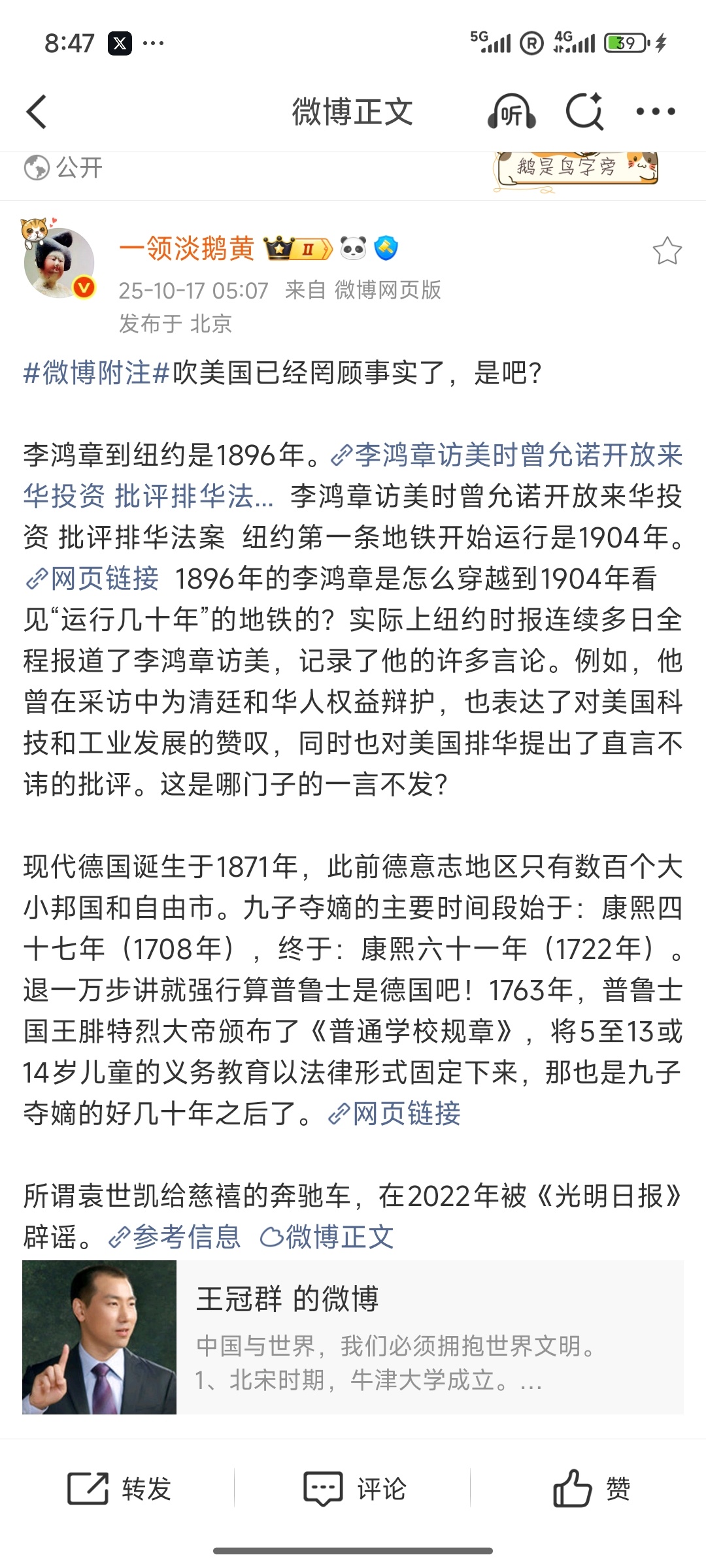 8:47 ···

5G 4G 39

微博正文

听

公开

鹅是鸟字旁

一领淡鹅黄 II

25-10-17 05:07 来自 微博网页版

发布于 北京

#微博附注#吹美国已经罔顾事实了，是吧?

李鸿章到纽约是1896年。李鸿章访美时曾允诺开放来华投资 批评排华法... 李鸿章访美时曾允诺开放来华投资 批评排华法案 纽约第一条地铁开始运行是1904年。网页链接 1896年的李鸿章是怎么穿越到1904年看见“运行几十年”的地铁的？实际上纽约时报连续多日全程报道了李鸿章访美，记录了他的许多言论。例如，他曾在采访中为清廷和华人权益辩护，也表达了对美国科技和工业发展的赞叹，同时也对美国排华提出了直言不讳的批评。这是哪门子的一言不发？

现代德国诞生于1871年，此前德意志地区只有数百个大小邦国和自由市。九子夺嫡的主要时间段始于：康熙四十七年（1708年），终于：康熙六十一年（1722年）。退一万步讲就强行算普鲁士是德国吧！1763年，普鲁士国王腓特烈大帝颁布了《普通学校规章》，将5至13或14岁儿童的义务教育以法律形式固定下来，那也是九子夺嫡的好几十年之后了。网页链接

所谓袁世凯给慈禧的奔驰车，在2022年被《光明日报》辟谣。参考信息 微博正文

王冠群 的微博

中国与世界，我们必须拥抱世界文明。
1、北宋时期，牛津大学成立。...

转发 评论 赞